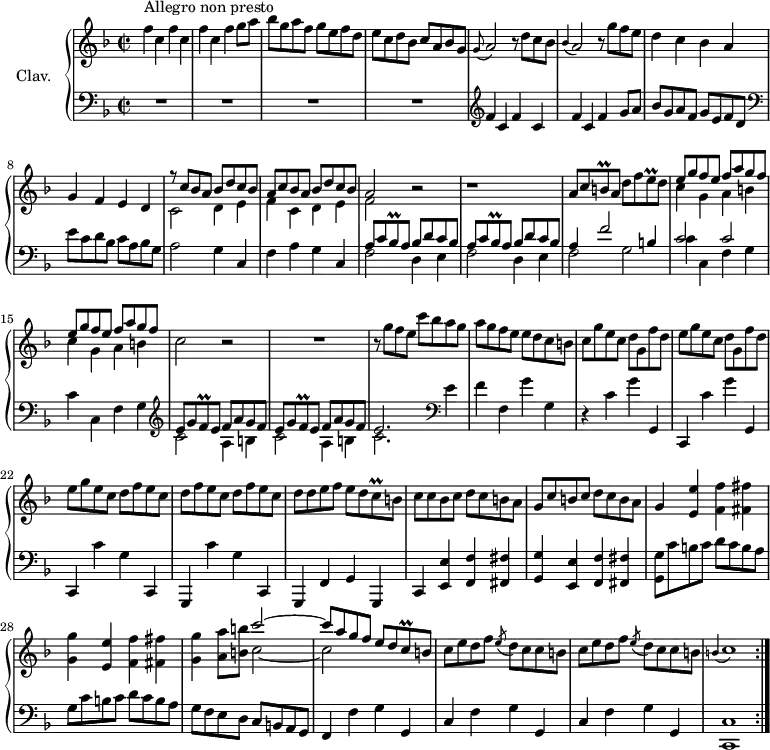 Allegro non presto

Clav.

8

15

22

28